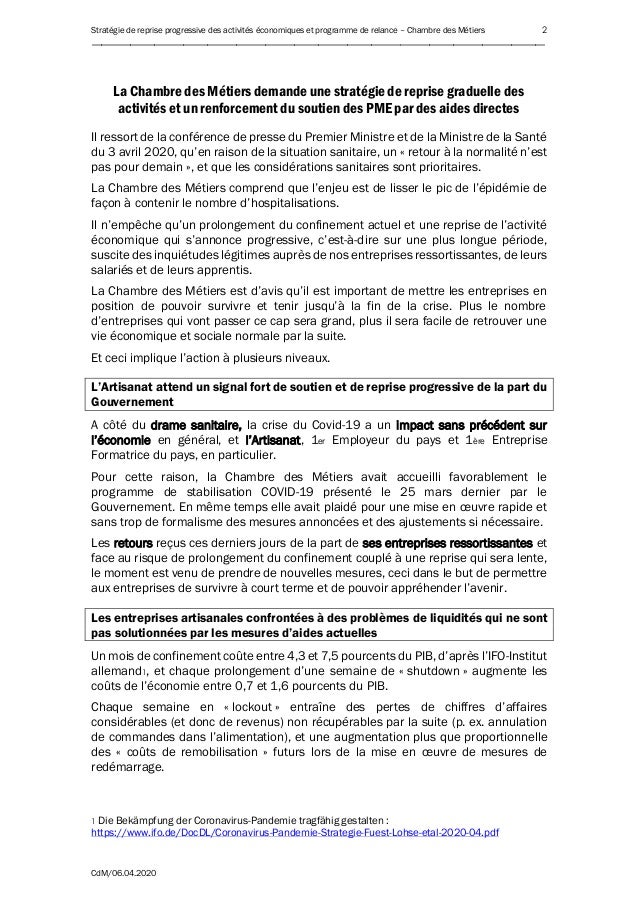 Stratégie de reprise progressive des activités économiques et programme de relance – Chambre des Métiers 2

La Chambre des Métiers demande une stratégie de reprise graduelle des activités et un renforcement du soutien des PME par des aides directes

Il ressort de la conférence de presse du Premier Ministre et de la Ministre de la Santé du 3 avril 2020, qu'en raison de la situation sanitaire, un « retour à la normalité n'est pas pour demain », et que les considérations sanitaires sont prioritaires.

La Chambre des Métiers comprend que l'enjeu est de lisser le pic de l'épidémie de façon à contenir le nombre d'hospitalisations.

Il n'empêche qu'un prolongement du confinement actuel et une reprise de l'activité économique qui s'annonce progressive, c'est-à-dire sur une plus longue période, suscite des inquiétudes légitimes auprès de nos entreprises ressortissantes, de leurs salariés et de leurs apprentis.

La Chambre des Métiers est d'avis qu'il est important de mettre les entreprises en position de pouvoir survivre et tenir jusqu'à la fin de la crise. Plus le nombre d'entreprises qui vont passer ce cap sera grand, plus il sera facile de retrouver une vie économique et sociale normale par la suite.

Et ceci implique l'action à plusieurs niveaux.

L'Artisanat attend un signal fort de soutien et de reprise progressive de la part du Gouvernement

A côté du drame sanitaire, la crise du Covid-19 a un impact sans précédent sur l'économie en général, et l'Artisanat, 1er Employeur du pays et 1ère Entreprise Formatrice du pays, en particulier.

Pour cette raison, la Chambre des Métiers avait accueilli favorablement le programme de stabilisation COVID-19 présenté le 25 mars dernier par le Gouvernement. En même temps elle avait plaidé pour une mise en œuvre rapide et sans trop de formalisme des mesures annoncées et des ajustements si nécessaire.

Les retours reçus ces derniers jours de la part de ses entreprises ressortissantes et face au risque de prolongement du confinement couplé à une reprise qui sera lente, le moment est venu de prendre de nouvelles mesures, ceci dans le but de permettre aux entreprises de survivre à court terme et de pouvoir appréhender l'avenir.

Les entreprises artisanales confrontées à des problèmes de liquidités qui ne sont pas solutionnées par les mesures d'aides actuelles

Un mois de confinement coûte entre 4,3 et 7,5 pourcents du PIB, d'après l'IFO-Institut allemand1, et chaque prolongement d'une semaine de « shutdown » augmente les coûts de l'économie entre 0,7 et 1,6 pourcents du PIB.

Chaque semaine en « lockout » entraîne des pertes de chiffres d'affaires considérables (et donc de revenus) non récupérables par la suite (p. ex. annulation de commandes dans l'alimentation), et une augmentation plus que proportionnelle des « coûts de remobilisation » futurs lors de la mise en œuvre de mesures de redémarrage.

1 Die Bekämpfung der Coronavirus-Pandemie tragfähig gestalten : https://www.ifo.de/DocDL/Coronavirus-Pandemie-Strategie-Fuest-Lohse-etal-2020-04.pdf

CdM/06.04.2020